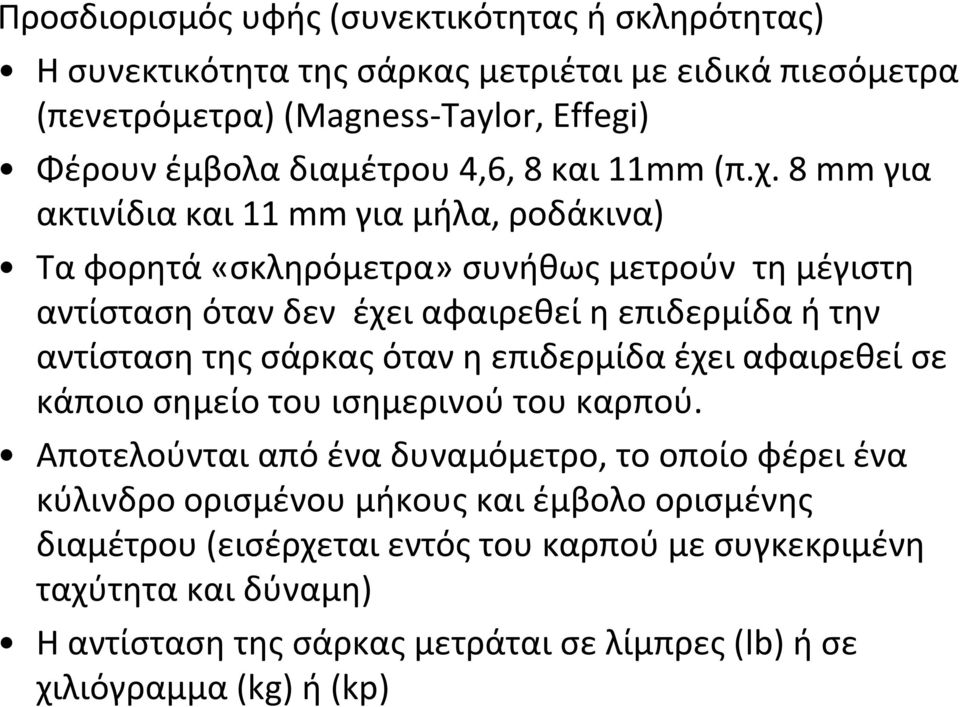 Προσδιορισμός υφής (συνεκτικότητας ή σκληρότητας)

• Η συνεκτικότητα της σάρκας μετριέται με ειδικά πιεσόμετρα (πενετρόμετρα) (Magness-Taylor, Effegi)

• Φέρουν έμβολα διαμέτρου 4,6, 8 και 11mm (π.χ. 8 mm για ακτινίδια και 11 mm για μήλα, ροδάκινα)

• Τα φορητά «σκληρόμετρα» συνήθως μετρούν τη μέγιστη αντίσταση όταν δεν έχει αφαιρεθεί η επιδερμίδα ή την αντίσταση της σάρκας όταν η επιδερμίδα έχει αφαιρεθεί σε κάποιο σημείο του ισημερινού του καρπού.

• Αποτελούνται από ένα δυναμόμετρο, το οποίο φέρει ένα κύλινδρο ορισμένου μήκους και έμβολο ορισμένης διαμέτρου (εισέρχεται εντός του καρπού με συγκεκριμένη ταχύτητα και δύναμη)

• Η αντίσταση της σάρκας μετράται σε λίμπρες (lb) ή σε χιλιόγραμμα (kg) ή (kp)